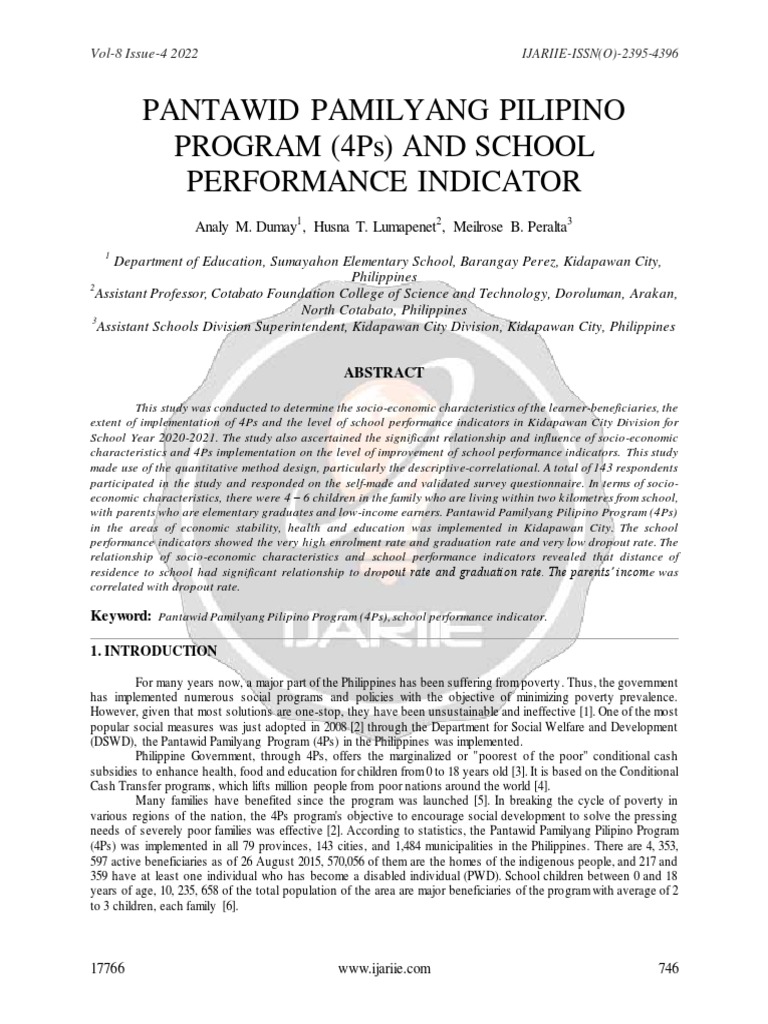 Vol-8 Issue-4 2022

IJARIIE-ISSN(O)-2395-4396

PANTAWID PAMILYANG PILIPINO PROGRAM (4Ps) AND SCHOOL PERFORMANCE INDICATOR

Analy M. Dumay$^1$, Husna T. Lumapenet$^2$, Meilrose B. Peralta$^3$

$^1$ Department of Education, Sumayahon Elementary School, Barangay Perez, Kidapawan City, Philippines
$^2$Assistant Professor, Cotabato Foundation College of Science and Technology, Doroluman, Arakan, North Cotabato, Philippines
$^3$Assistant Schools Division Superintendent, Kidapawan City Division, Kidapawan City, Philippines

ABSTRACT

This study was conducted to determine the socio-economic characteristics of the learner-beneficiaries, the extent of implementation of 4Ps and the level of school performance indicators in Kidapawan City Division for School Year 2020-2021. The study also ascertained the significant relationship and influence of socio-economic characteristics and 4Ps implementation on the level of improvement of school performance indicators. This study made use of the quantitative method design, particularly the descriptive-correlational. A total of 143 respondents participated in the study and responded on the self-made and validated survey questionnaire. In terms of socio-economic characteristics, there were 4 – 6 children in the family who are living within two kilometres from school, with parents who are elementary graduates and low-income earners. Pantawid Pamilyang Pilipino Program (4Ps) in the areas of economic stability, health and education was implemented in Kidapawan City. The school performance indicators showed the very high enrolment rate and graduation rate and very low dropout rate. The relationship of socio-economic characteristics and school performance indicators revealed that distance of residence to school had significant relationship to dropout rate and graduation rate. The parents' income was correlated with dropout rate.

Keyword: Pantawid Pamilyang Pilipino Program (4Ps), school performance indicator.

1. INTRODUCTION

For many years now, a major part of the Philippines has been suffering from poverty. Thus, the government has implemented numerous social programs and policies with the objective of minimizing poverty prevalence. However, given that most solutions are one-stop, they have been unsustainable and ineffective [1]. One of the most popular social measures was just adopted in 2008 [2] through the Department for Social Welfare and Development (DSWD), the Pantawid Pamilyang Program (4Ps) in the Philippines was implemented.

Philippine Government, through 4Ps, offers the marginalized or "poorest of the poor" conditional cash subsidies to enhance health, food and education for children from 0 to 18 years old [3]. It is based on the Conditional Cash Transfer programs, which lifts million people from poor nations around the world [4].

Many families have benefited since the program was launched [5]. In breaking the cycle of poverty in various regions of the nation, the 4Ps program's objective to encourage social development to solve the pressing needs of severely poor families was effective [2]. According to statistics, the Pantawid Pamilyang Pilipino Program (4Ps) was implemented in all 79 provinces, 143 cities, and 1,484 municipalities in the Philippines. There are 4, 353, 597 active beneficiaries as of 26 August 2015, 570,056 of them are the homes of the indigenous people, and 217 and 359 have at least one individual who has become a disabled individual (PWD). School children between 0 and 18 years of age, 10, 235, 658 of the total population of the area are major beneficiaries of the program with average of 2 to 3 children, each family [6].

17766

www.ijariie.com

746